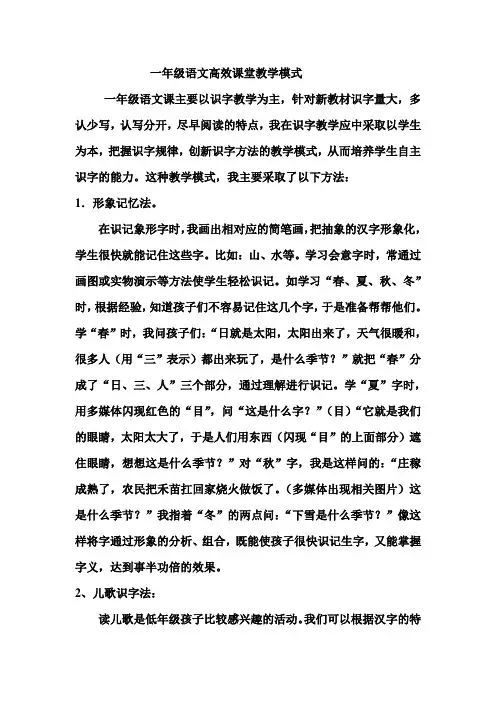 一年级语文高效课堂教学模式

一年级语文课主要以识字教学为主，针对新教材识字量大，多认少写，认写分开，尽早阅读的特点，我在识字教学应中采取以学生为本，把握识字规律，创新识字方法的教学模式，从而培养学生自主识字的能力。这种教学模式，我主要采取了以下方法：

1．形象记忆法。

在识记象形字时，我画出相对应的简笔画，把抽象的汉字形象化，学生很快就能记住这些字。比如：山、水等。学习会意字时，常通过画图或实物演示等方法使学生轻松识记。如学习“春、夏、秋、冬”时，根据经验，知道孩子们不容易记住这几个字，于是准备帮帮他们。学“春”时，我问孩子们：“日就是太阳，太阳出来了，天气很暖和，很多人（用“三”表示）都出来玩了，是什么季节？”就把“春”分成了“日、三、人”三个部分，通过理解进行识记。学“夏”字时，用多媒体闪现红色的“目”，问“这是什么字？”（目）“它就是我们的眼睛，太阳太大了，于是人们用东西（闪现“目”的上面部分）遮住眼睛，想想这是什么季节？”对“秋”字，我是这样问的：“庄稼成熟了，农民把禾苗扛回家烧火做饭了。（多媒体出现相关图片）这是什么季节？”我指着“冬”的两点问：“下雪是什么季节？”像这样将字通过形象的分析、组合，既能使孩子很快识记生字，又能掌握字义，达到事半功倍的效果。

2、儿歌识字法：

读儿歌是低年级孩子比较感兴趣的活动。我们可以根据汉字的特